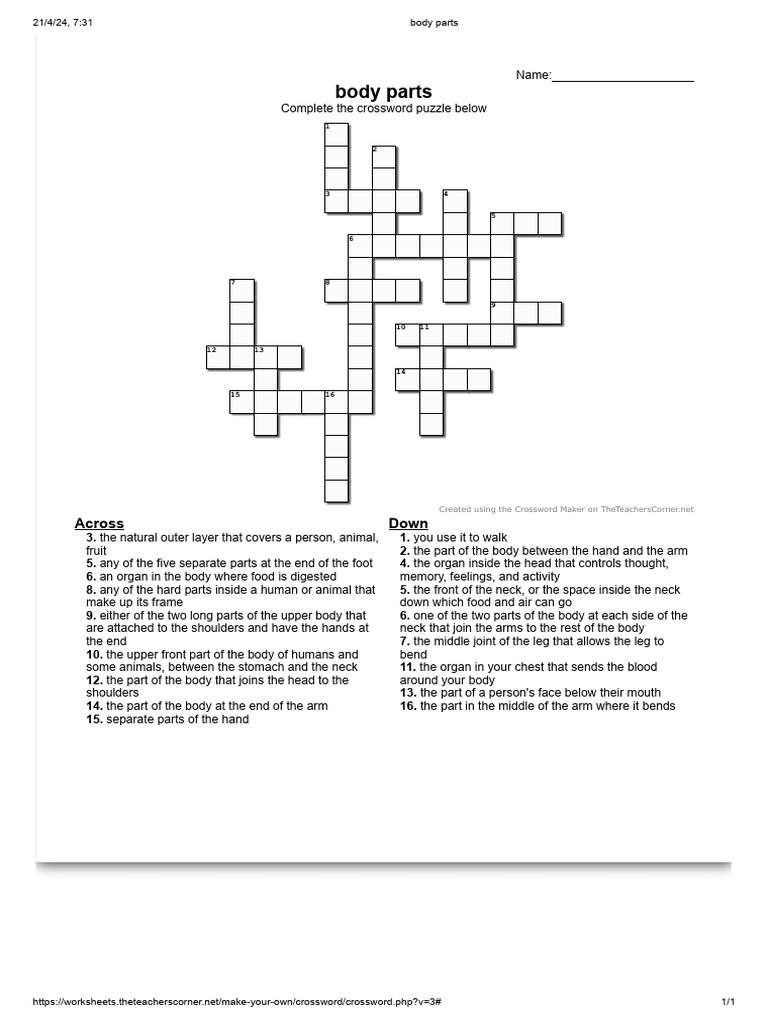 21/4/24, 7:31 body parts

Name:____________________

body parts
Complete the crossword puzzle below

1
2
3
4
5
6
7
8
9
10 11
12 13
14
15 16

Created using the Crossword Maker on TheTeachersCorner.net

Across
3. the natural outer layer that covers a person, animal, fruit
5. any of the five separate parts at the end of the foot
6. an organ in the body where food is digested
8. any of the hard parts inside a human or animal that make up its frame
9. either of the two long parts of the upper body that are attached to the shoulders and have the hands at the end
10. the upper front part of the body of humans and some animals, between the stomach and the neck
12. the part of the body that joins the head to the shoulders
14. the part of the body at the end of the arm
15. separate parts of the hand

Down
1. you use it to walk
2. the part of the body between the hand and the arm
4. the organ inside the head that controls thought, memory, feelings, and activity
5. the front of the neck, or the space inside the neck down which food and air can go
6. one of the two parts of the body at each side of the neck that join the arms to the rest of the body
7. the middle joint of the leg that allows the leg to bend
11. the organ in your chest that sends the blood around your body
13. the part of a person's face below their mouth
16. the part in the middle of the arm where it bends

https://worksheets.theteacherscorner.net/make-your-own/crossword/crossword.php?v=3# 1/1